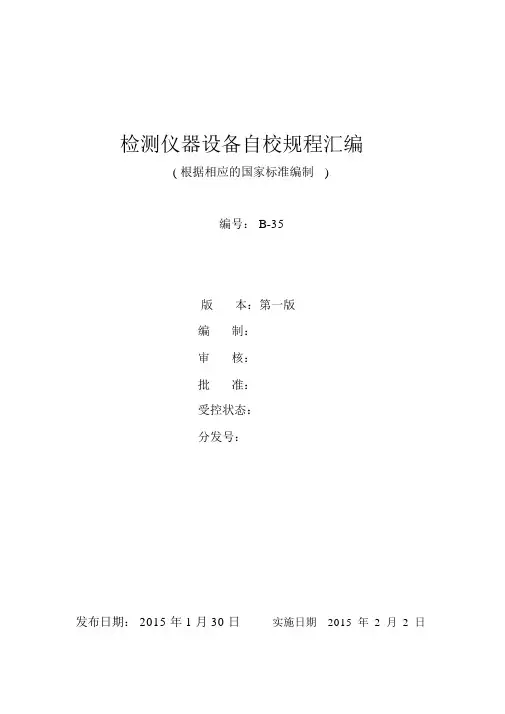 检测仪器设备自校规程汇编

(根据相应的国家标准编制)

编号：B-35

版 本：第一版

编 制：

审 核：

批 准：

受控状态：

分发号：

发布日期：2015年1月30日 实施日期 2015年2月2日